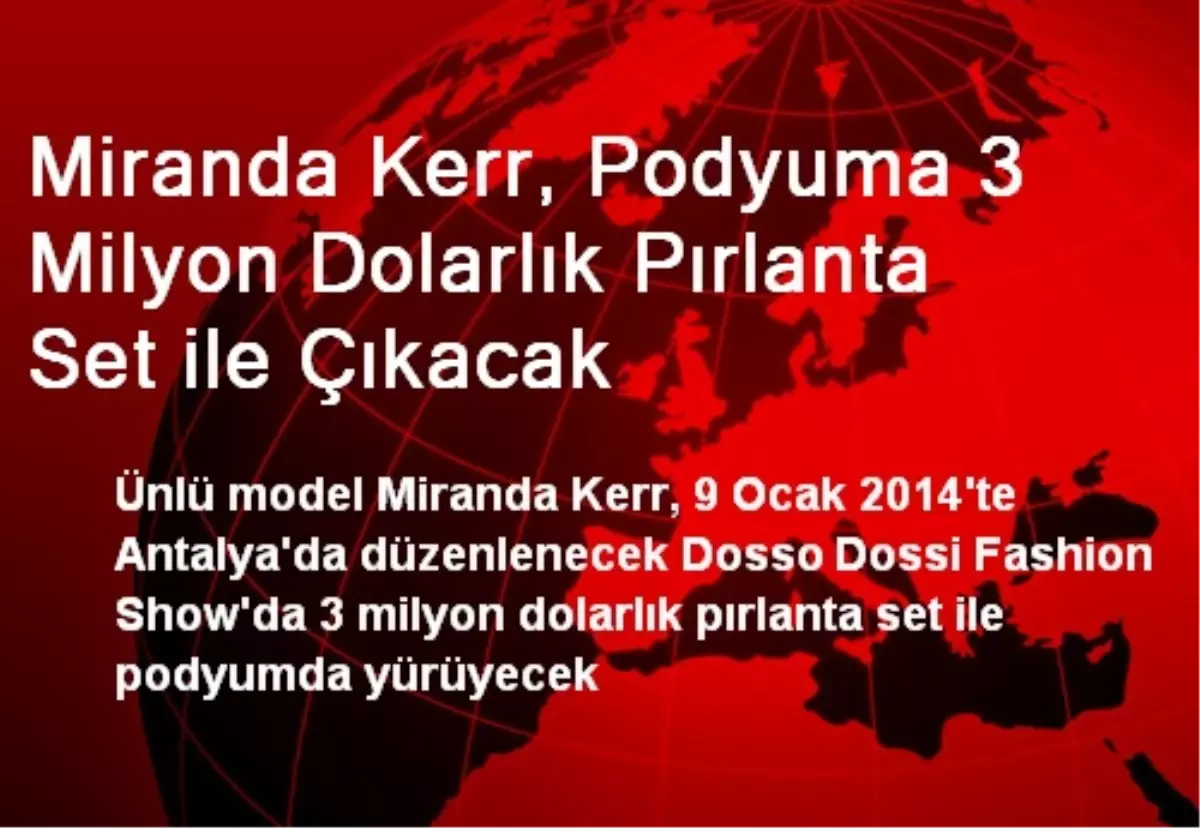 Miranda Kerr, Podyuma 3 Milyon Dolarlık Pırlanta Set ile Çıkacak

Ünlü model Miranda Kerr, 9 Ocak 2014'te Antalya'da düzenlenecek Dosso Dossi Fashion Show'da 3 milyon dolarlık pırlanta set ile podyumda yürüyecek